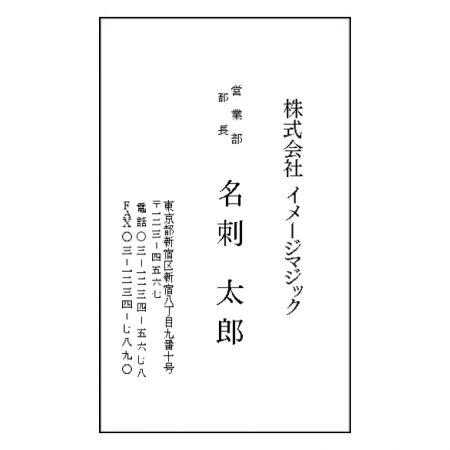 株式会社 イメージマジック

営業部
部長

名刺 太郎

東京都新宿区新宿八丁目九番十号
〒一二三－四五六七
電話 〇三－一二三四－五六七八
FAX 〇三－一二三四－七八九〇